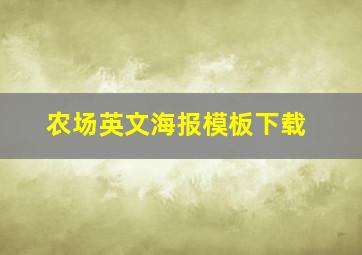 农场英文海报模板下载